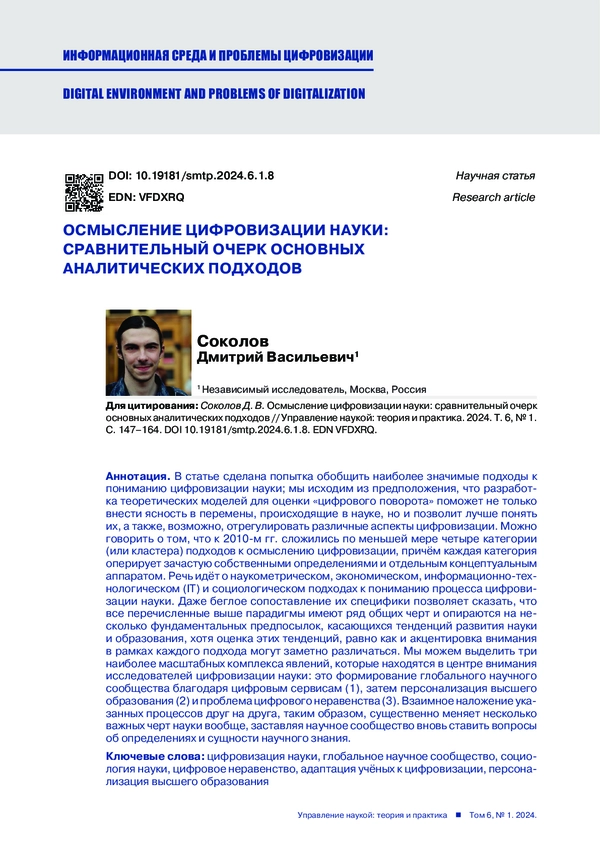 ИНФОРМАЦИОННАЯ СРЕДА И ПРОБЛЕМЫ ЦИФРОВИЗАЦИИ

DIGITAL ENVIRONMENT AND PROBLEMS OF DIGITALIZATION

DOI: 10.19181/smtp.2024.6.1.8
EDN: VFDXRQ

Научная статья
Research article

ОСМЫСЛЕНИЕ ЦИФРОВИЗАЦИИ НАУКИ: СРАВНИТЕЛЬНЫЙ ОЧЕРК ОСНОВНЫХ АНАЛИТИЧЕСКИХ ПОДХОДОВ

Соколов
Дмитрий Васильевич¹

¹ Независимый исследователь, Москва, Россия

Для цитирования: Соколов Д. В. Осмысление цифровизации науки: сравнительный очерк основных аналитических подходов // Управление наукой: теория и практика. 2024. Т. 6, № 1. С. 147–164. DOI 10.19181/smtp.2024.6.1.8. EDN VFDXRQ.

Аннотация. В статье сделана попытка обобщить наиболее значимые подходы к пониманию цифровизации науки; мы исходим из предположения, что разработка теоретических моделей для оценки «цифрового поворота» поможет не только внести ясность в перемены, происходящие в науке, но и позволит лучше понять их, а также, возможно, отрегулировать различные аспекты цифровизации. Можно говорить о том, что к 2010-м гг. сложились по меньшей мере четыре категории (или кластера) подходов к осмыслению цифровизации, причём каждая категория оперирует зачастую собственными определениями и отдельным концептуальным аппаратом. Речь идёт о наукометрическом, экономическом, информационно-технологическом (IT) и социологическом подходах к пониманию процесса цифровизации науки. Даже беглое сопоставление их специфики позволяет сказать, что все перечисленные выше парадигмы имеют ряд общих черт и опираются на несколько фундаментальных предпосылок, касающихся тенденций развития науки и образования, хотя оценка этих тенденций, равно как и акцентировка внимания в рамках каждого подхода могут заметно различаться. Мы можем выделить три наиболее масштабных комплекса явлений, которые находятся в центре внимания исследователей цифровизации науки: это формирование глобального научного сообщества благодаря цифровым сервисам (1), затем персонализация высшего образования (2) и проблема цифрового неравенства (3). Взаимное наложение указанных процессов друг на друга, таким образом, существенно меняет несколько важных черт науки вообще, заставляя научное сообщество вновь ставить вопросы об определениях и сущности научного знания.

Ключевые слова: цифровизация науки, глобальное научное сообщество, социология науки, цифровое неравенство, адаптация учёных к цифровизации, персонализация высшего образования

Управление наукой: теория и практика ■ Том 6, № 1. 2024.